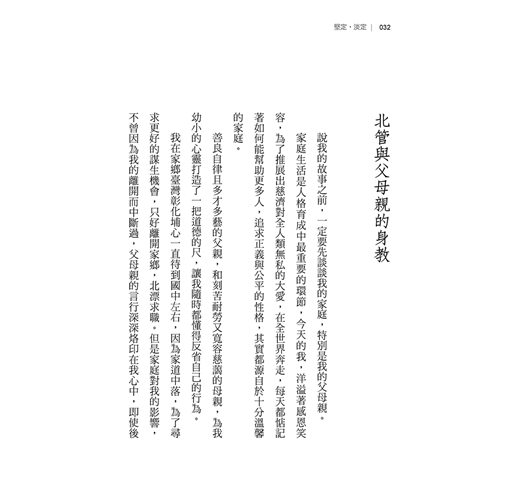 堅定・淡定 | 032

北管與父母親的身教

說我的故事之前，一定要先談談我的家庭，特別是我的父母親。

家庭生活是人格育成中最重要的環節，今天的我，洋溢著感恩笑容，為了推展出慈濟對全人類無私的大愛，在全世界奔走，每天都惦記著如何能幫助更多人，追求正義與公平的性格，其實都源自於十分溫馨的家庭。

善良自律且多才多藝的父親，和刻苦耐勞又寬容慈藹的母親，為我幼小的心靈打造了一把道德的尺，讓我隨時都懂得反省自己的行為。

我在家鄉臺灣彰化埔心一直待到國中左右，因為家道中落，為了尋求更好的謀生機會，只好離開家鄉，北漂求職。但是家庭對我的影響，不曾因為我的離開而中斷過，父母親的言行深深烙印在我心中，即使後